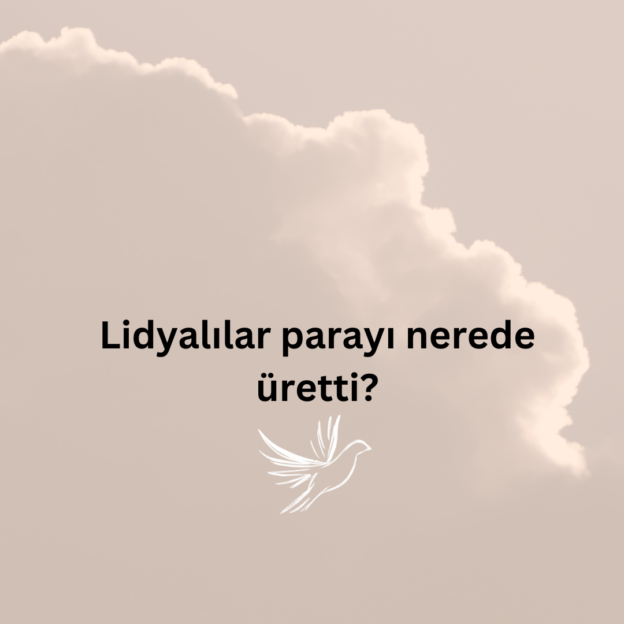 Lidyalılar parayı nerede üretti?